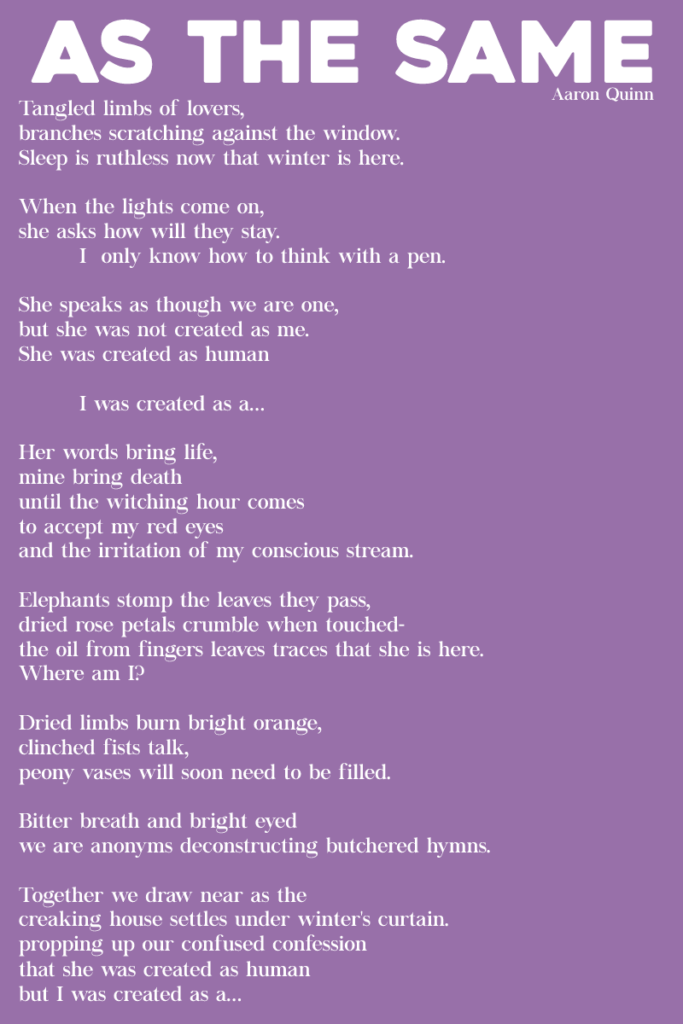 AS THE SAME

Aaron Quinn

Tangled limbs of lovers,
branches scratching against the window.
Sleep is ruthless now that winter is here.

When the lights come on,
she asks how will they stay.
I only know how to think with a pen.

She speaks as though we are one,
but she was not created as me.
She was created as human

I was created as a...

Her words bring life,
mine bring death
until the witching hour comes
to accept my red eyes
and the irritation of my conscious stream.

Elephants stomp the leaves they pass,
dried rose petals crumble when touched-
the oil from fingers leaves traces that she is here.
Where am I?

Dried limbs burn bright orange,
clinched fists talk,
peony vases will soon need to be filled.

Bitter breath and bright eyed
we are anonyms deconstructing butchered hymns.

Together we draw near as the
creaking house settles under winter's curtain.
propping up our confused confession
that she was created as human
but I was created as a...